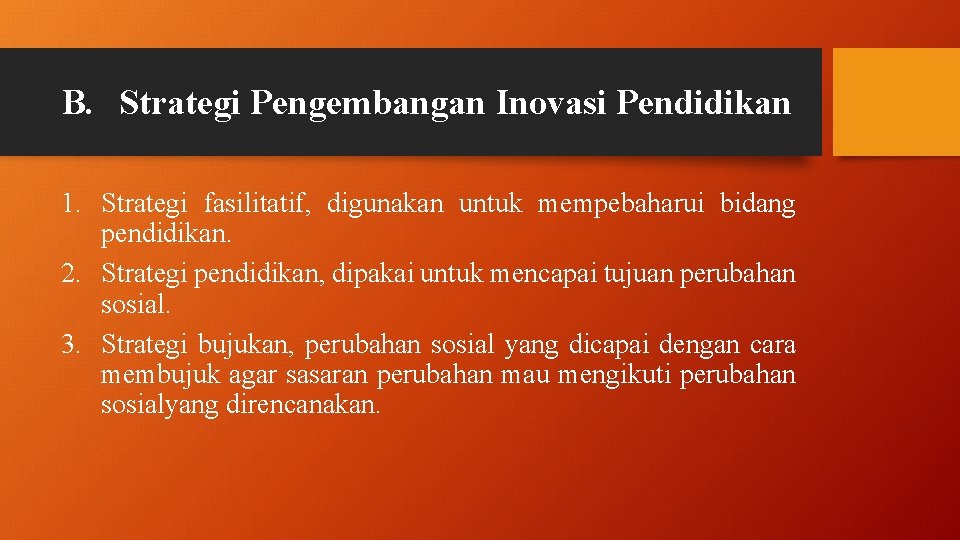 B. Strategi Pengembangan Inovasi Pendidikan

1. Strategi fasilitatif, digunakan untuk mempebaharui bidang pendidikan.
2. Strategi pendidikan, dipakai untuk mencapai tujuan perubahan sosial.
3. Strategi bujukan, perubahan sosial yang dicapai dengan cara membujuk agar sasaran perubahan mau mengikuti perubahan sosialyang direncanakan.